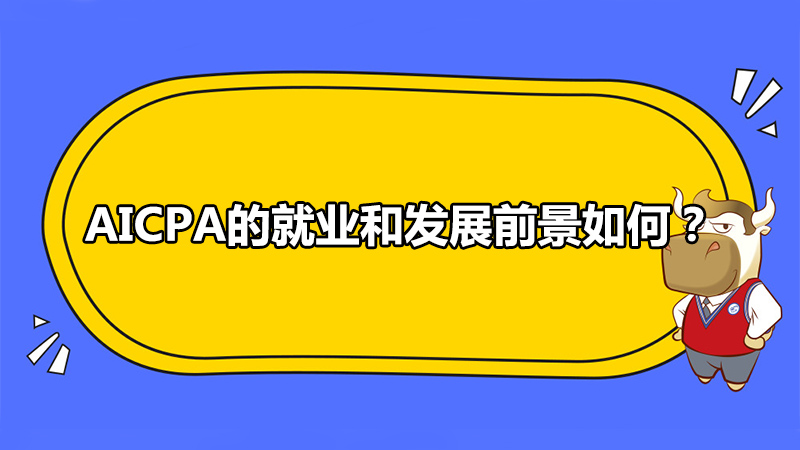 AICPA的就业和发展前景如何？